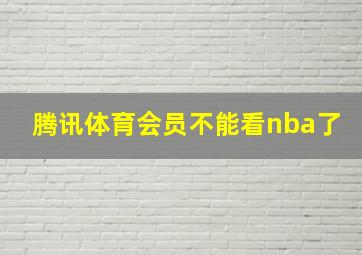 腾讯体育会员不能看nba了